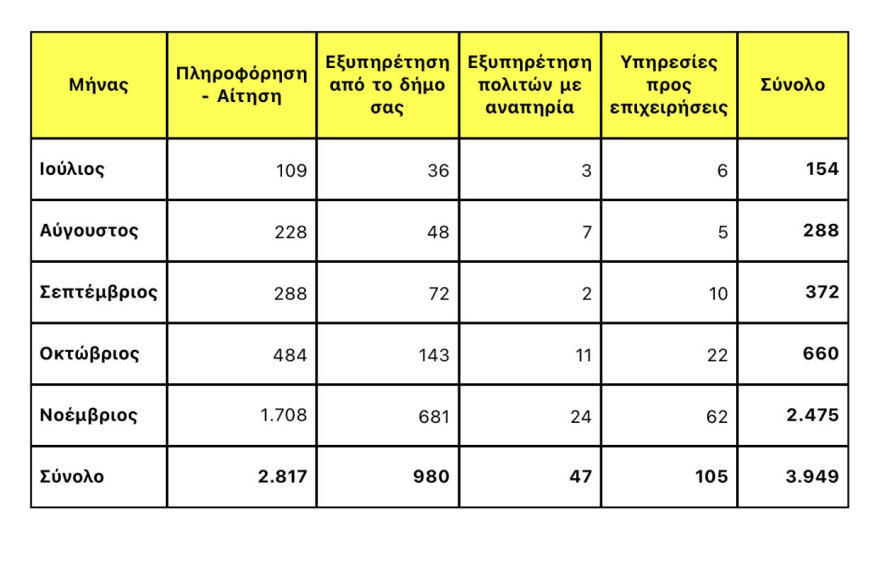 | Μήνας | Πληροφόρηση - Αίτηση | Εξυπηρέτηση από το δήμο σας | Εξυπηρέτηση πολιτών με αναπηρία | Υπηρεσίες προς επιχειρήσεις | Σύνολο |
|---|---|---|---|---|---|
| Ιούλιος | 109 | 36 | 3 | 6 | 154 |
| Αύγουστος | 228 | 48 | 7 | 5 | 288 |
| Σεπτέμβριος | 288 | 72 | 2 | 10 | 372 |
| Οκτώβριος | 484 | 143 | 11 | 22 | 660 |
| Νοέμβριος | 1.708 | 681 | 24 | 62 | 2.475 |
| Σύνολο | 2.817 | 980 | 47 | 105 | 3.949 |